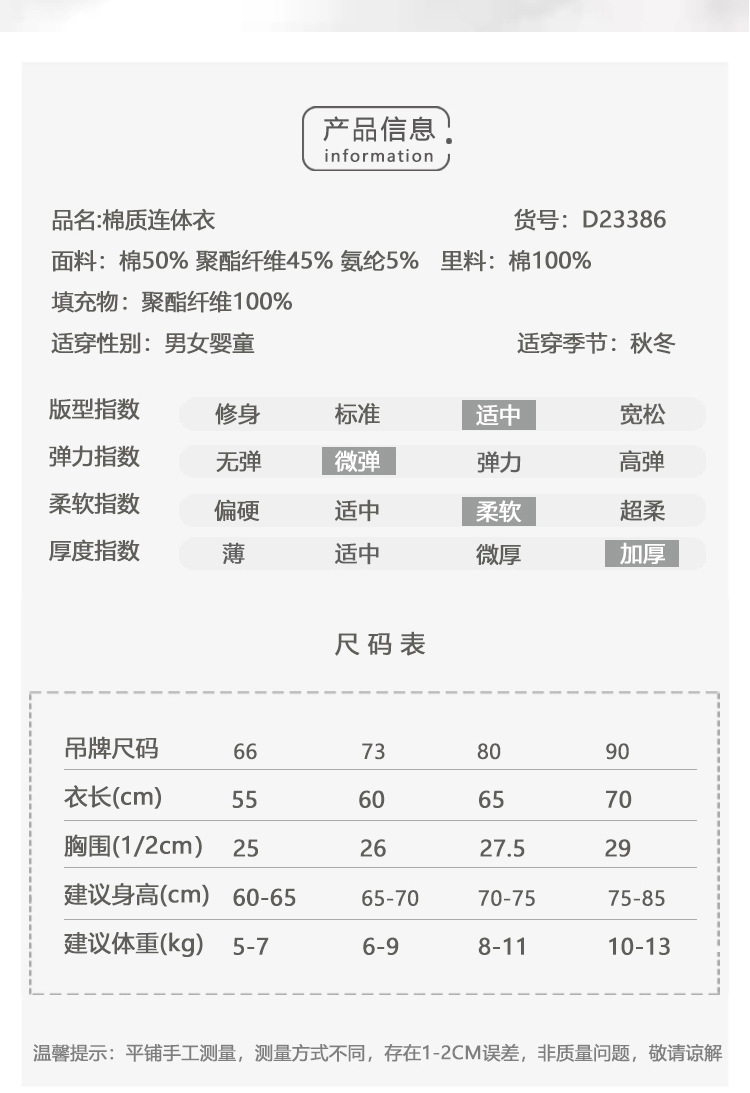 产品信息
information

品名:棉质连体衣 货号：D23386

面料：棉50% 聚酯纤维45% 氨纶5% 里料：棉100%

填充物：聚酯纤维100%

适穿性别：男女婴童 适穿季节：秋冬

| 版型指数 | 修身 | 标准 | 适中 | 宽松 |
|---|---|---|---|---|
| 弹力指数 | 无弹 | 微弹 | 弹力 | 高弹 |
| 柔软指数 | 偏硬 | 适中 | 柔软 | 超柔 |
| 厚度指数 | 薄 | 适中 | 微厚 | 加厚 |

尺码表

| 吊牌尺码 | 66 | 73 | 80 | 90 |
|---|---|---|---|---|
| 衣长(cm) | 55 | 60 | 65 | 70 |
| 胸围(1/2cm) | 25 | 26 | 27.5 | 29 |
| 建议身高(cm) | 60-65 | 65-70 | 70-75 | 75-85 |
| 建议体重(kg) | 5-7 | 6-9 | 8-11 | 10-13 |

温馨提示：平铺手工测量，测量方式不同，存在1-2CM误差，非质量问题，敬请谅解